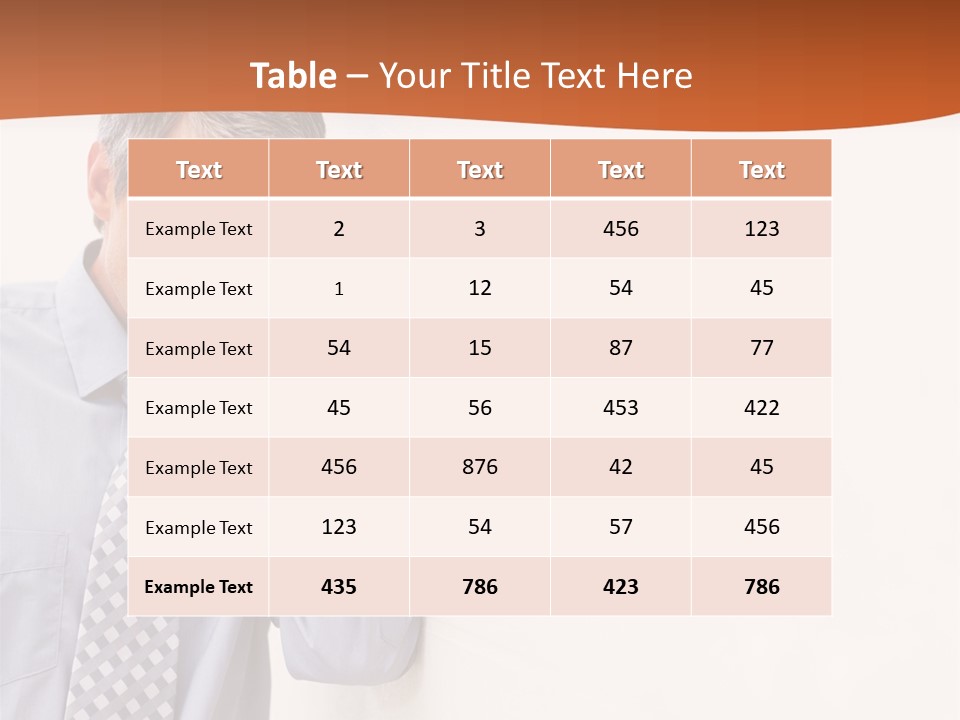 Table – Your Title Text Here

| Text | Text | Text | Text | Text |
|---|---|---|---|---|
| Example Text | 2 | 3 | 456 | 123 |
| Example Text | 1 | 12 | 54 | 45 |
| Example Text | 54 | 15 | 87 | 77 |
| Example Text | 45 | 56 | 453 | 422 |
| Example Text | 456 | 876 | 42 | 45 |
| Example Text | 123 | 54 | 57 | 456 |
| Example Text | 435 | 786 | 423 | 786 |